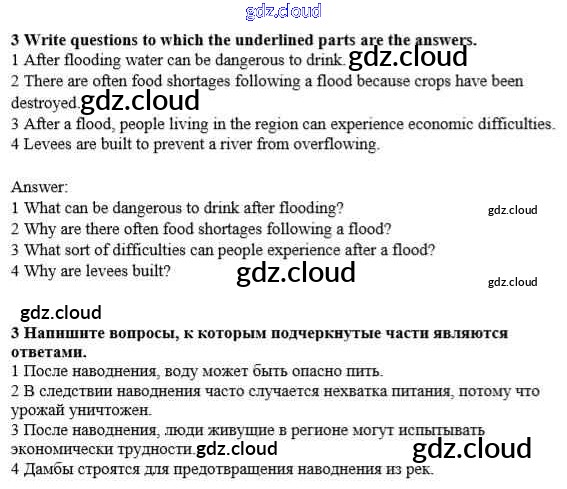 gdz.cloud

**3 Write questions to which the underlined parts are the answers.**
1 After flooding water can be dangerous to drink. gdz.cloud
2 There are often food shortages following a flood because crops have been destroyed. gdz.cloud
3 After a flood, people living in the region can experience economic difficulties.
4 Levees are built to prevent a river from overflowing.

Answer:
1 What can be dangerous to drink after flooding? gdz.cloud
2 Why are there often food shortages following a flood?
3 What sort of difficulties can people experience after a flood?
4 Why are levees built? gdz.cloud gdz.cloud

gdz.cloud
**3 Напишите вопросы, к которым подчеркнутые части являются ответами.**
1 После наводнения, воду может быть опасно пить.
2 В следствии наводнения часто случается нехватка питания, потому что урожай уничтожен.
3 После наводнения, люди живущие в регионе могут испытывать экономически трудности. gdz.cloud gdz.cloud
4 Дамбы строятся для предотвращения наводнения из рек.